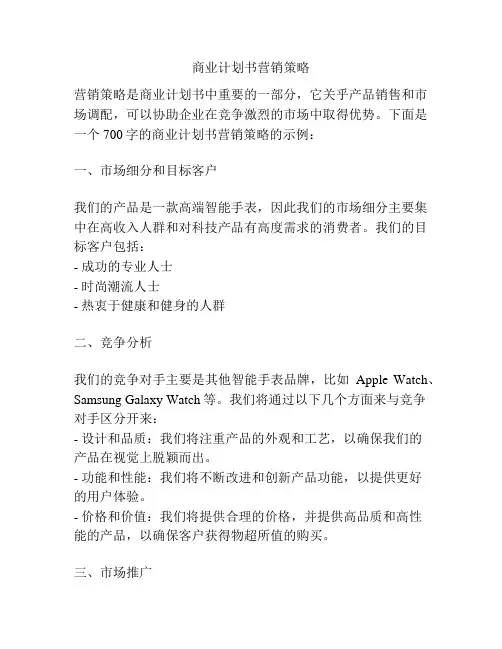 商业计划书营销策略

营销策略是商业计划书中重要的一部分，它关乎产品销售和市场调配，可以协助企业在竞争激烈的市场中取得优势。下面是一个 700 字的商业计划书营销策略的示例：

一、市场细分和目标客户

我们的产品是一款高端智能手表，因此我们的市场细分主要集中在高收入人群和对科技产品有高度需求的消费者。我们的目标客户包括：
- 成功的专业人士
- 时尚潮流人士
- 热衷于健康和健身的人群

二、竞争分析

我们的竞争对手主要是其他智能手表品牌，比如 Apple Watch、Samsung Galaxy Watch 等。我们将通过以下几个方面来与竞争对手区分开来：
- 设计和品质：我们将注重产品的外观和工艺，以确保我们的产品在视觉上脱颖而出。
- 功能和性能：我们将不断改进和创新产品功能，以提供更好的用户体验。
- 价格和价值：我们将提供合理的价格，并提供高品质和高性能的产品，以确保客户获得物超所值的购买。

三、市场推广